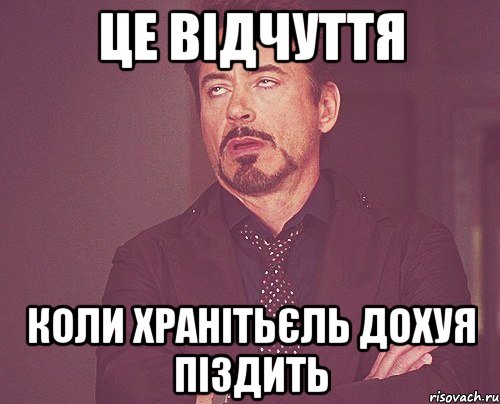 ЦЕ ВІДЧУТТЯ

КОЛИ ХРАНІТЬЄЛЬ ДОХУЯ ПІЗДИТЬ

risovach.ru